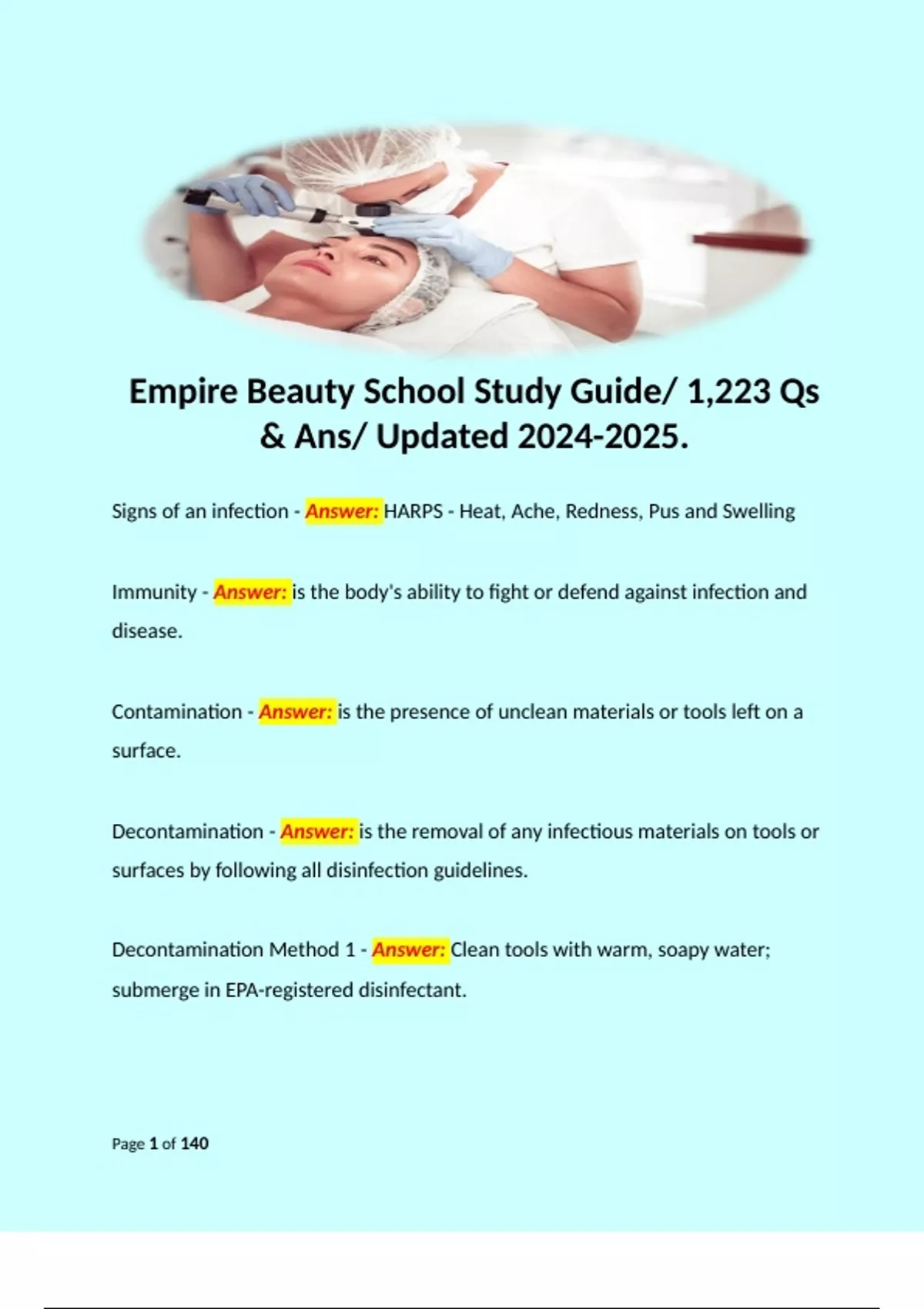 Empire Beauty School Study Guide/ 1,223 Qs & Ans/ Updated 2024-2025.

Signs of an infection - Answer: HARPS - Heat, Ache, Redness, Pus and Swelling

Immunity - Answer: is the body's ability to fight or defend against infection and disease.

Contamination - Answer: is the presence of unclean materials or tools left on a surface.

Decontamination - Answer: is the removal of any infectious materials on tools or surfaces by following all disinfection guidelines.

Decontamination Method 1 - Answer: Clean tools with warm, soapy water; submerge in EPA-registered disinfectant.

Page 1 of 140